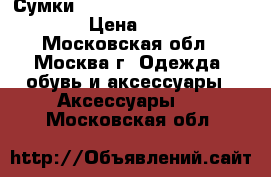 Сумки

Цена
Московская обл
Москва г Одежда
обувь и аксессуары
Аксессуары
Московская обл

http://Объявлений.сайт